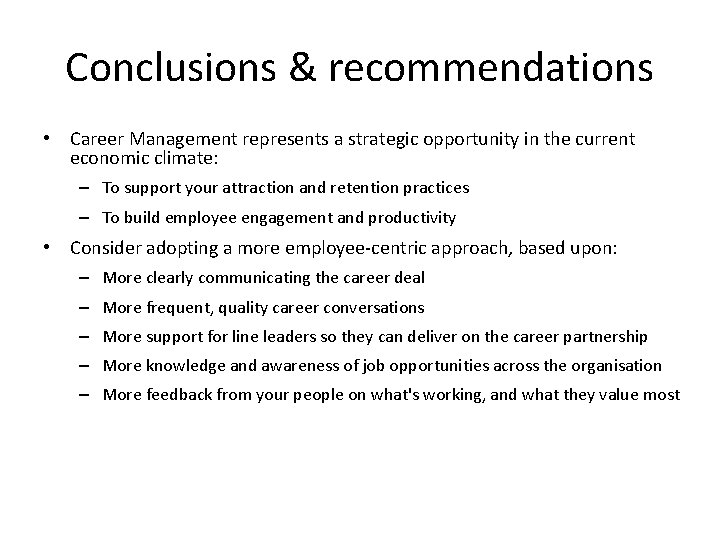 Conclusions & recommendations

• Career Management represents a strategic opportunity in the current economic climate:

– To support your attraction and retention practices

– To build employee engagement and productivity

• Consider adopting a more employee-centric approach, based upon:

– More clearly communicating the career deal

– More frequent, quality career conversations

– More support for line leaders so they can deliver on the career partnership

– More knowledge and awareness of job opportunities across the organisation

– More feedback from your people on what's working, and what they value most